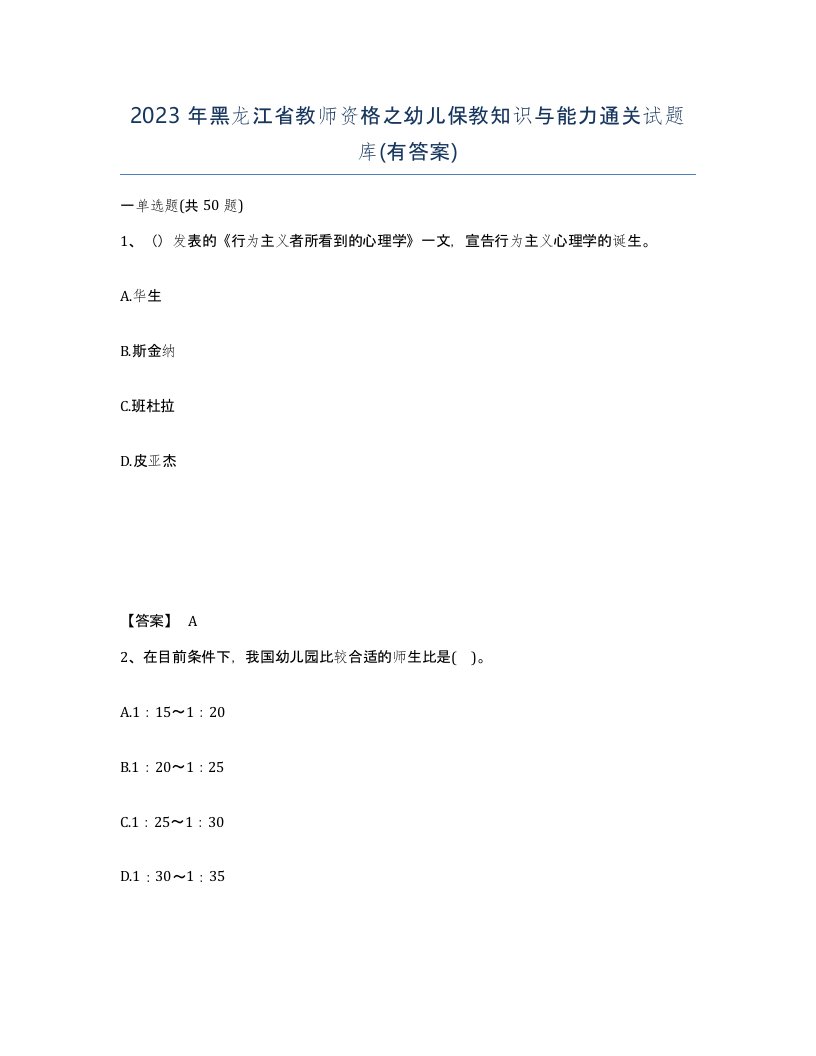 2023 年黑龙江省教师资格之幼儿保教知识与能力通关试题库(有答案)

一单选题(共 50 题)

1、()发表的《行为主义者所看到的心理学》一文，宣告行为主义心理学的诞生。

A.华生

B.斯金纳

C.班杜拉

D.皮亚杰

【答案】 A

2、在目前条件下，我国幼儿园比较合适的师生比是( )。

A.1：15～1：20

B.1：20～1：25

C.1：25～1：30

D.1：30～1：35